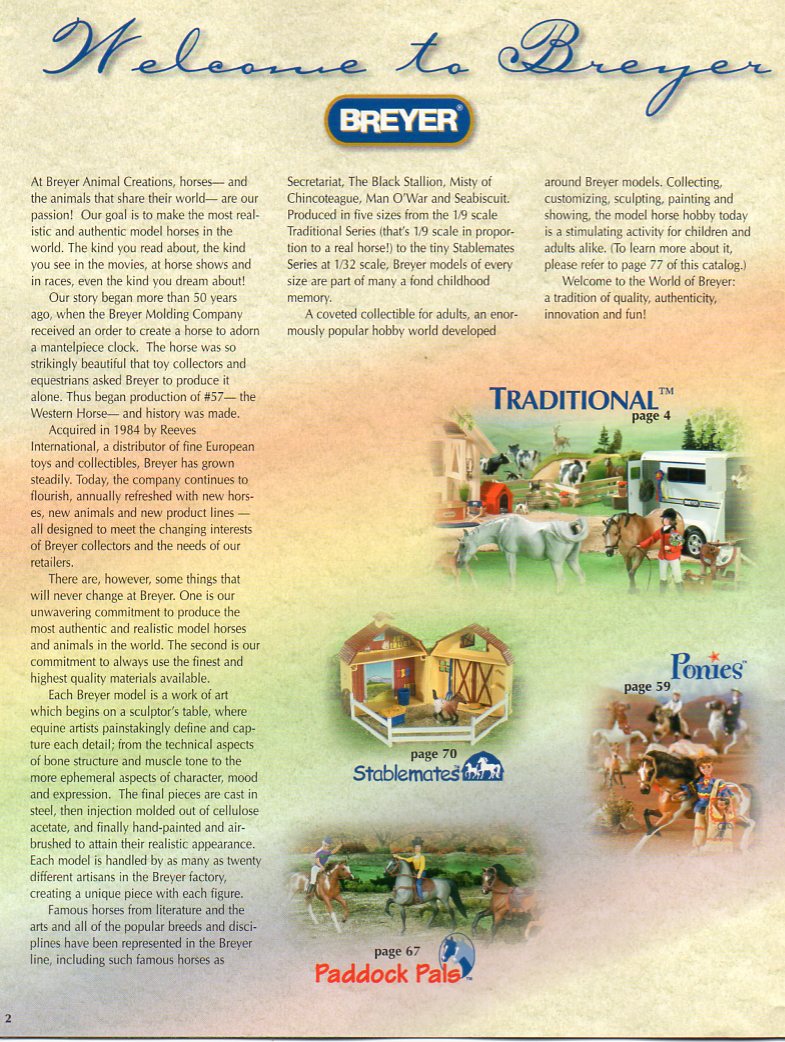 Welcome to Breyer

BREYER®

At Breyer Animal Creations, horses— and the animals that share their world— are our passion! Our goal is to make the most realistic and authentic model horses in the world. The kind you read about, the kind you see in the movies, at horse shows and in races, even the kind you dream about!

Our story began more than 50 years ago, when the Breyer Molding Company received an order to create a horse to adorn a mantelpiece clock. The horse was so strikingly beautiful that toy collectors and equestrians asked Breyer to produce it alone. Thus began production of #57— the Western Horse— and history was made.

Acquired in 1984 by Reeves International, a distributor of fine European toys and collectibles, Breyer has grown steadily. Today, the company continues to flourish, annually refreshed with new horses, new animals and new product lines — all designed to meet the changing interests of Breyer collectors and the needs of our retailers.

There are, however, some things that will never change at Breyer. One is our unwavering commitment to produce the most authentic and realistic model horses and animals in the world. The second is our commitment to always use the finest and highest quality materials available.

Each Breyer model is a work of art which begins on a sculptor's table, where equine artists painstakingly define and capture each detail; from the technical aspects of bone structure and muscle tone to the more ephemeral aspects of character, mood and expression. The final pieces are cast in steel, then injection molded out of cellulose acetate, and finally hand-painted and airbrushed to attain their realistic appearance. Each model is handled by as many as twenty different artisans in the Breyer factory, creating a unique piece with each figure.

Famous horses from literature and the arts and all of the popular breeds and disciplines have been represented in the Breyer line, including such famous horses as Secretariat, The Black Stallion, Misty of Chincoteague, Man O'War and Seabiscuit. Produced in five sizes from the 1/9 scale Traditional Series (that's 1/9 scale in proportion to a real horse!) to the tiny Stablemates Series at 1/32 scale, Breyer models of every size are part of many a fond childhood memory.

A coveted collectible for adults, an enormously popular hobby world developed around Breyer models. Collecting, customizing, sculpting, painting and showing, the model horse hobby today is a stimulating activity for children and adults alike. (To learn more about it, please refer to page 77 of this catalog.)

Welcome to the World of Breyer: a tradition of quality, authenticity, innovation and fun!

TRADITIONAL™
page 4

Ponies™
page 59

page 70
Stablemates®

page 67
Paddock Pals™

2